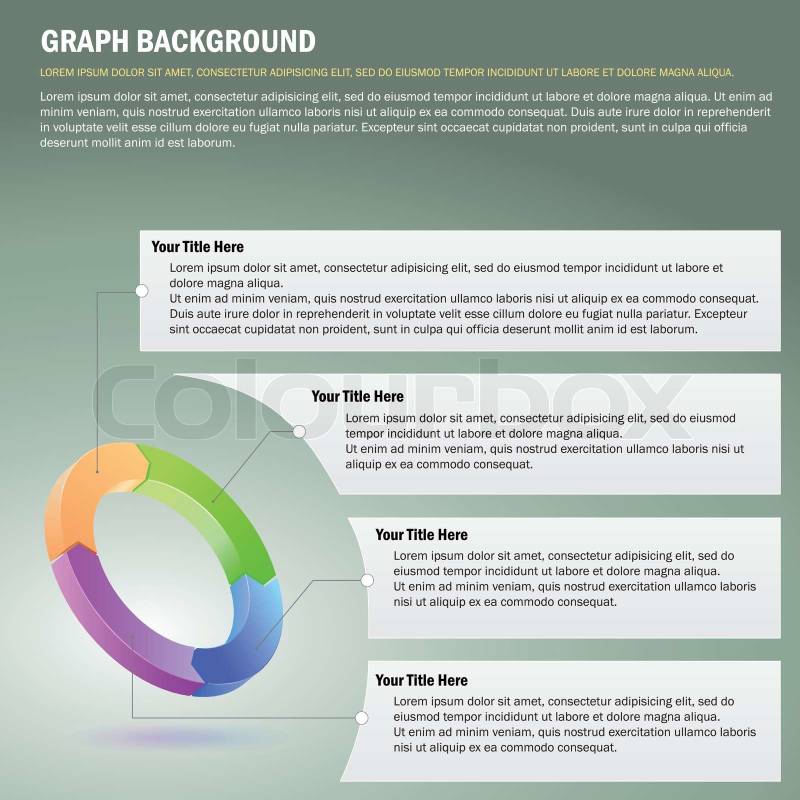 GRAPH BACKGROUND

LOREM IPSUM DOLOR SIT AMET, CONSECTETUR ADIPISICING ELIT, SED DO EIUSMOD TEMPOR INCIDIDUNT UT LABORE ET DOLORE MAGNA ALIQUA.

Lorem ipsum dolor sit amet, consectetur adipisicing elit, sed do eiusmod tempor incididunt ut labore et dolore magna aliqua. Ut enim ad minim veniam, quis nostrud exercitation ullamco laboris nisi ut aliquip ex ea commodo consequat. Duis aute irure dolor in reprehenderit in voluptate velit esse cillum dolore eu fugiat nulla pariatur. Excepteur sint occaecat cupidatat non proident, sunt in culpa qui officia deserunt mollit anim id est laborum.

Your Title Here

Lorem ipsum dolor sit amet, consectetur adipisicing elit, sed do eiusmod tempor incididunt ut labore et dolore magna aliqua.
Ut enim ad minim veniam, quis nostrud exercitation ullamco laboris nisi ut aliquip ex ea commodo consequat. Duis aute irure dolor in reprehenderit in voluptate velit esse cillum dolore eu fugiat nulla pariatur. Excepteur sint occaecat cupidatat non proident, sunt in culpa qui officia deserunt mollit anim id est laborum.

colourbox

Your Title Here

Lorem ipsum dolor sit amet, consectetur adipisicing elit, sed do eiusmod tempor incididunt ut labore et dolore magna aliqua.
Ut enim ad minim veniam, quis nostrud exercitation ullamco laboris nisi ut aliquip ex ea commodo consequat.

Your Title Here

Lorem ipsum dolor sit amet, consectetur adipisicing elit, sed do eiusmod tempor incididunt ut labore et dolore magna aliqua.
Ut enim ad minim veniam, quis nostrud exercitation ullamco laboris nisi ut aliquip ex ea commodo consequat.

Your Title Here

Lorem ipsum dolor sit amet, consectetur adipisicing elit, sed do eiusmod tempor incididunt ut labore et dolore magna aliqua.
Ut enim ad minim veniam, quis nostrud exercitation ullamco laboris nisi ut aliquip ex ea commodo consequat.